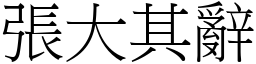 張大其辭